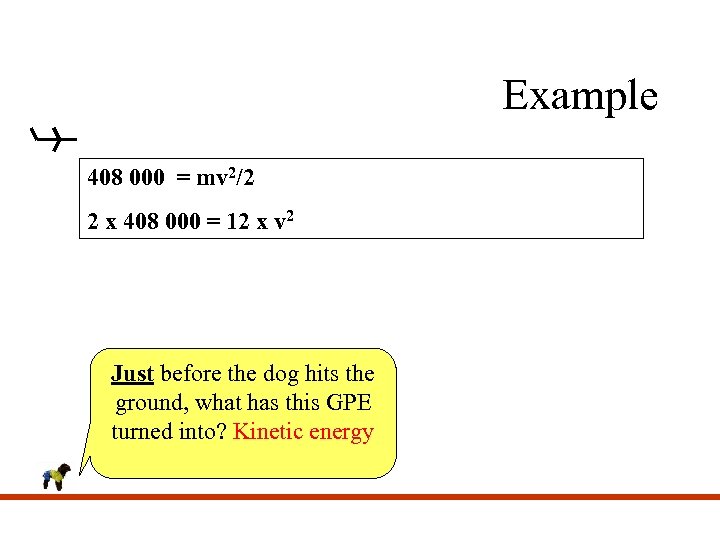 Example

$408\ 000 = mv^2/2$

$2 \times 408\ 000 = 12 \times v^2$

Just before the dog hits the ground, what has this GPE turned into? Kinetic energy